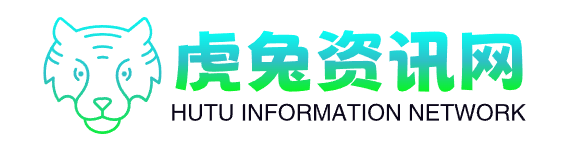 虎兔资讯网
HUTU INFORMATION NETWORK